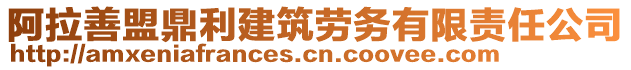 阿拉善盟鼎利建筑劳务有限责任公司
http://amxeniafrances.cn.coovee.com